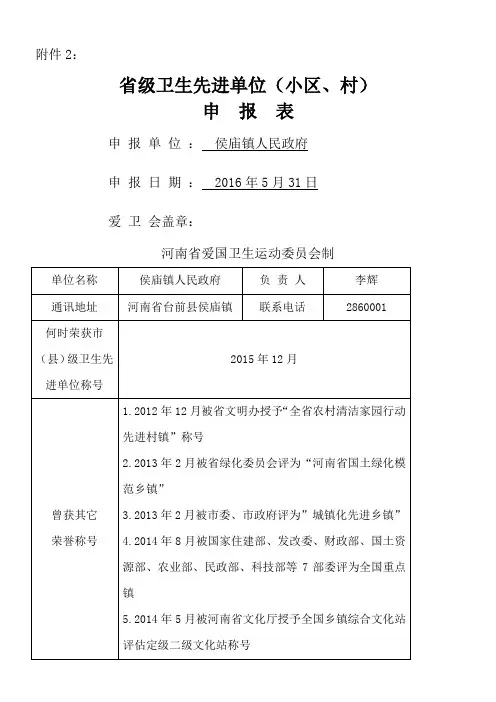 附件 2：

省级卫生先进单位（小区、村）
申 报 表

申 报 单 位 ： 侯庙镇人民政府

申 报 日 期 ： 2016 年 5 月 31 日

爱 卫 会盖章：

河南省爱国卫生运动委员会制

| 单位名称 | 侯庙镇人民政府 | 负 责 人 | 李辉 |
|---|---|---|---|
| 通讯地址 | 河南省台前县侯庙镇 | 联系电话 | 2860001 |
| 何时荣获市（县）级卫生先进单位称号 | 2015 年 12 月 | | |
| 曾获其它荣誉称号 | 1.2012 年 12 月被省文明办授予“全省农村清洁家园行动先进村镇”称号<br>2.2013 年 2 月被省绿化委员会评为“河南省国土绿化模范乡镇”<br>3.2013 年 2 月被市委、市政府评为”城镇化先进乡镇”<br>4.2014 年 8 月被国家住建部、发改委、财政部、国土资源部、农业部、民政部、科技部等 7 部委评为全国重点镇<br>5.2014 年 5 月被河南省文化厅授予全国乡镇综合文化站评估定级二级文化站称号 | | |